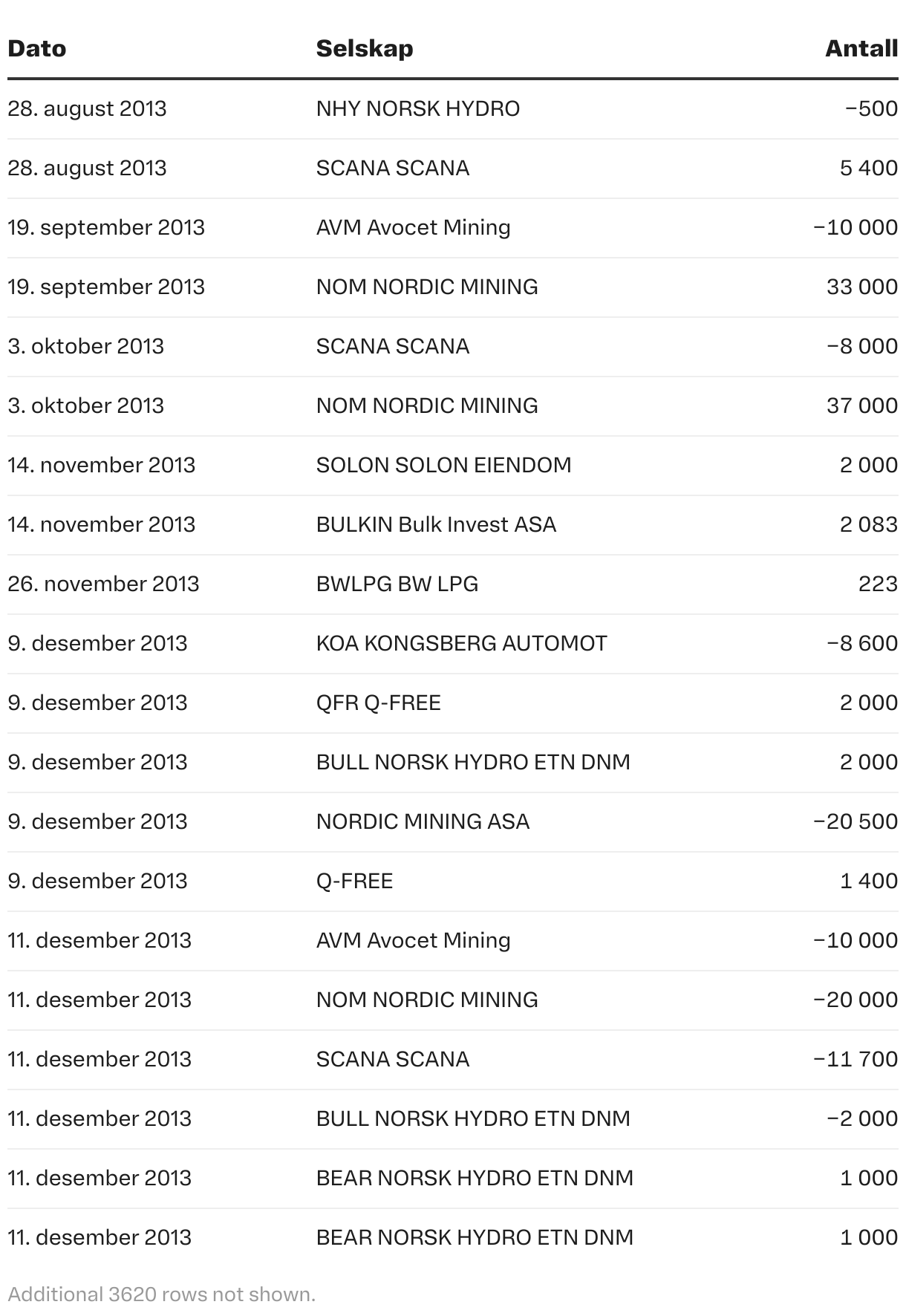 | Dato | Selskap | Antall |
|---|---|---|
| 28. august 2013 | NHY NORSK HYDRO | −500 |
| 28. august 2013 | SCANA SCANA | 5 400 |
| 19. september 2013 | AVM Avocet Mining | −10 000 |
| 19. september 2013 | NOM NORDIC MINING | 33 000 |
| 3. oktober 2013 | SCANA SCANA | −8 000 |
| 3. oktober 2013 | NOM NORDIC MINING | 37 000 |
| 14. november 2013 | SOLON SOLON EIENDOM | 2 000 |
| 14. november 2013 | BULKIN Bulk Invest ASA | 2 083 |
| 26. november 2013 | BWLPG BW LPG | 223 |
| 9. desember 2013 | KOA KONGSBERG AUTOMOT | −8 600 |
| 9. desember 2013 | QFR Q-FREE | 2 000 |
| 9. desember 2013 | BULL NORSK HYDRO ETN DNM | 2 000 |
| 9. desember 2013 | NORDIC MINING ASA | −20 500 |
| 9. desember 2013 | Q-FREE | 1 400 |
| 11. desember 2013 | AVM Avocet Mining | −10 000 |
| 11. desember 2013 | NOM NORDIC MINING | −20 000 |
| 11. desember 2013 | SCANA SCANA | −11 700 |
| 11. desember 2013 | BULL NORSK HYDRO ETN DNM | −2 000 |
| 11. desember 2013 | BEAR NORSK HYDRO ETN DNM | 1 000 |
| 11. desember 2013 | BEAR NORSK HYDRO ETN DNM | 1 000 |

Additional 3620 rows not shown.